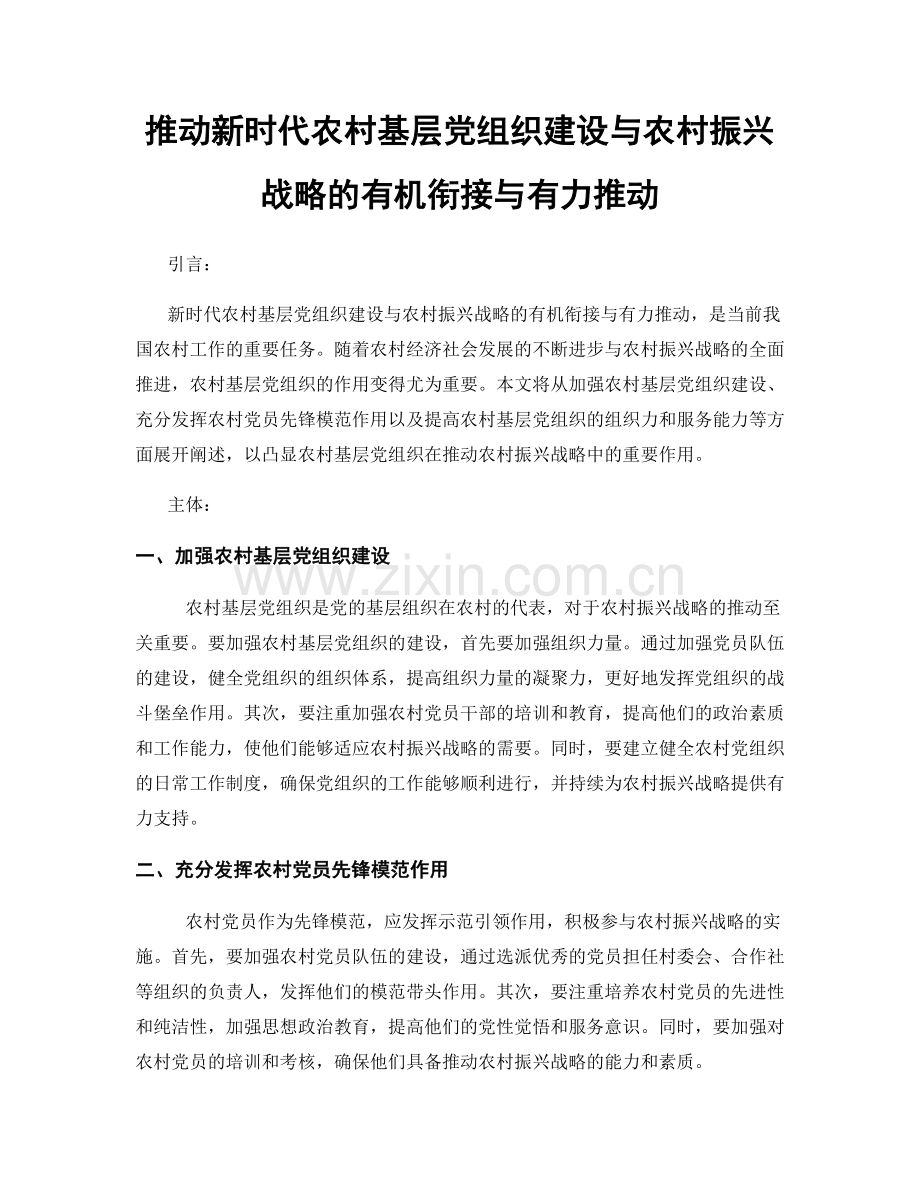 推动新时代农村基层党组织建设与农村振兴战略的有机衔接与有力推动

引言：

新时代农村基层党组织建设与农村振兴战略的有机衔接与有力推动，是当前我国农村工作的重要任务。随着农村经济社会发展的不断进步与农村振兴战略的全面推进，农村基层党组织的作用变得尤为重要。本文将从加强农村基层党组织建设、充分发挥农村党员先锋模范作用以及提高农村基层党组织的组织力和服务能力等方面展开阐述，以凸显农村基层党组织在推动农村振兴战略中的重要作用。

主体：

一、加强农村基层党组织建设

www.zixin.com.cn

农村基层党组织是党的基层组织在农村的代表，对于农村振兴战略的推动至关重要。要加强农村基层党组织的建设，首先要加强组织力量。通过加强党员队伍的建设，健全党组织的组织体系，提高组织力量的凝聚力，更好地发挥党组织的战斗堡垒作用。其次，要注重加强农村党员干部的培训和教育，提高他们的政治素质和工作能力，使他们能够适应农村振兴战略的需要。同时，要建立健全农村党组织的日常工作制度，确保党组织的工作能够顺利进行，并持续为农村振兴战略提供有力支持。

二、充分发挥农村党员先锋模范作用

农村党员作为先锋模范，应发挥示范引领作用，积极参与农村振兴战略的实施。首先，要加强农村党员队伍的建设，通过选派优秀的党员担任村委会、合作社等组织的负责人，发挥他们的模范带头作用。其次，要注重培养农村党员的先进性和纯洁性，加强思想政治教育，提高他们的党性觉悟和服务意识。同时，要加强对农村党员的培训和考核，确保他们具备推动农村振兴战略的能力和素质。